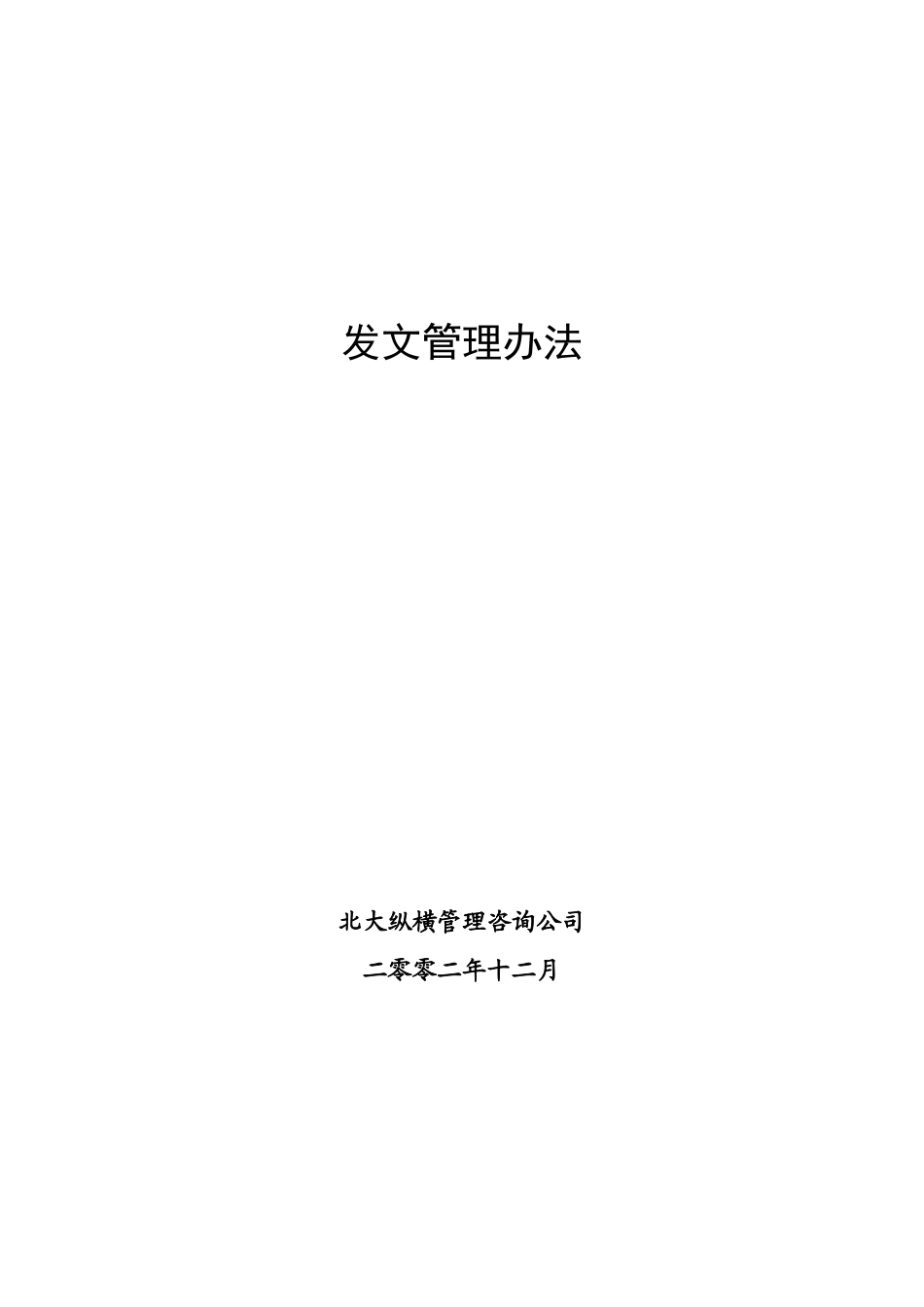 发文管理办法

北大纵横管理咨询公司

二零零二年十二月